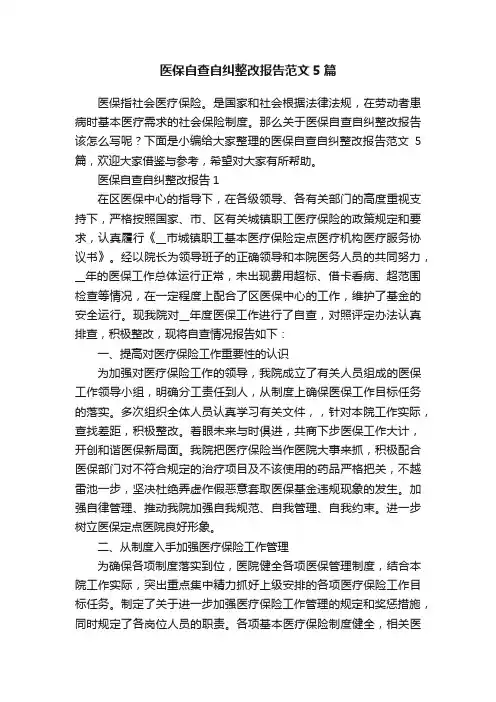 医保自查自纠整改报告范文 5 篇

医保指社会医疗保险。是国家和社会根据法律法规，在劳动者患病时基本医疗需求的社会保险制度。那么关于医保自查自纠整改报告该怎么写呢？下面是小编给大家整理的医保自查自纠整改报告范文 5 篇，欢迎大家借鉴与参考，希望对大家有所帮助。

医保自查自纠整改报告 1

在区医保中心的指导下，在各级领导、各有关部门的高度重视支持下，严格按照国家、市、区有关城镇职工医疗保险的政策规定和要求，认真履行《__市城镇职工基本医疗保险定点医疗机构医疗服务协议书》。经以院长为领导班子的正确领导和本院医务人员的共同努力，__年的医保工作总体运行正常，未出现费用超标、借卡看病、超范围检查等情况，在一定程度上配合了区医保中心的工作，维护了基金的安全运行。现我院对__年度医保工作进行了自查，对照评定办法认真排查，积极整改，现将自查情况报告如下：

一、提高对医疗保险工作重要性的认识

为加强对医疗保险工作的领导，我院成立了有关人员组成的医保工作领导小组，明确分工责任到人，从制度上确保医保工作目标任务的落实。多次组织全体人员认真学习有关文件，，针对本院工作实际，查找差距，积极整改。着眼未来与时俱进，共商下步医保工作大计，开创和谐医保新局面。我院把医疗保险当作医院大事来抓，积极配合医保部门对不符合规定的治疗项目及不该使用的药品严格把关，不越雷池一步，坚决杜绝弄虚作假恶意套取医保基金违规现象的发生。加强自律管理、推动我院加强自我规范、自我管理、自我约束。进一步树立医保定点医院良好形象。

二、从制度入手加强医疗保险工作管理

为确保各项制度落实到位，医院健全各项医保管理制度，结合本院工作实际，突出重点集中精力抓好上级安排的各项医疗保险工作目标任务。制定了关于进一步加强医疗保险工作管理的规定和奖惩措施，同时规定了各岗位人员的职责。各项基本医疗保险制度健全，相关医